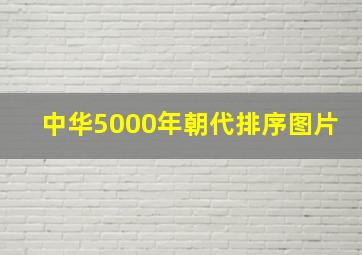 中华5000年朝代排序图片